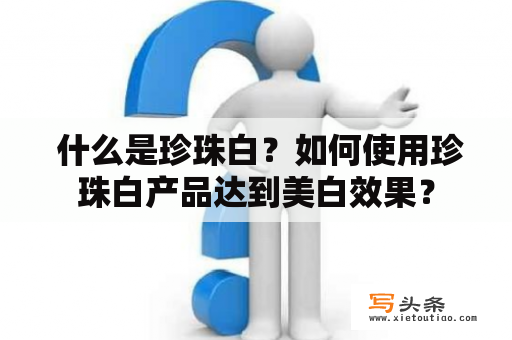 什么是珍珠白？如何使用珍珠白产品达到美白效果？

写头条
www.xietoutiao.com